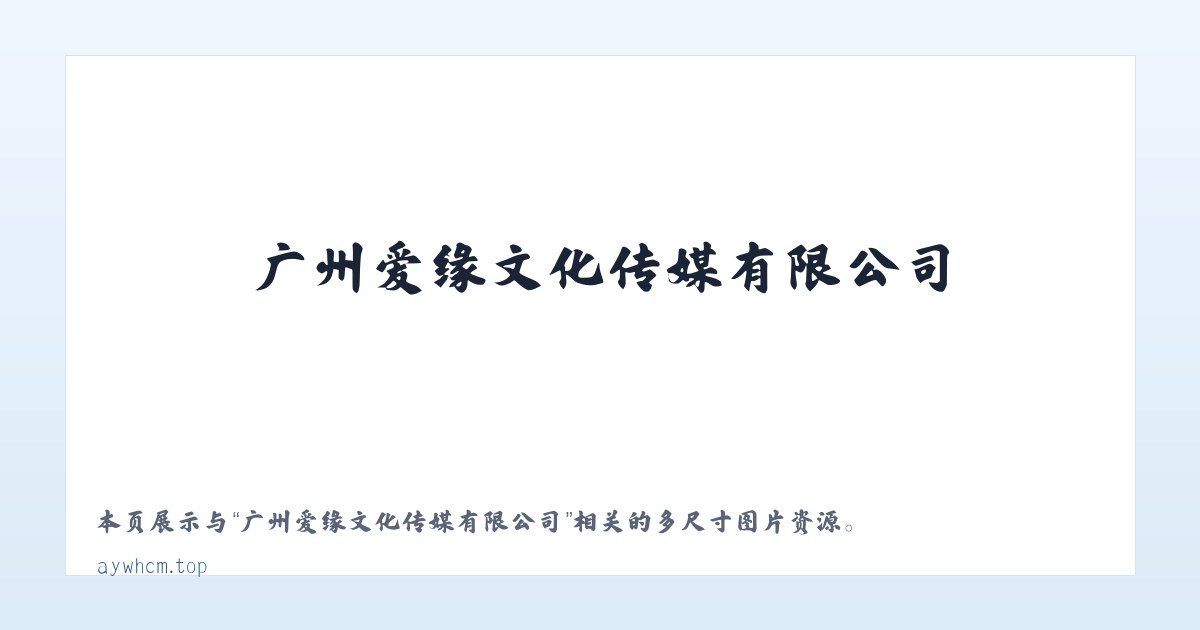 广州爱缘文化传媒有限公司

本页展示与“广州爱缘文化传媒有限公司”相关的多尺寸图片资源。

aywhcm.top